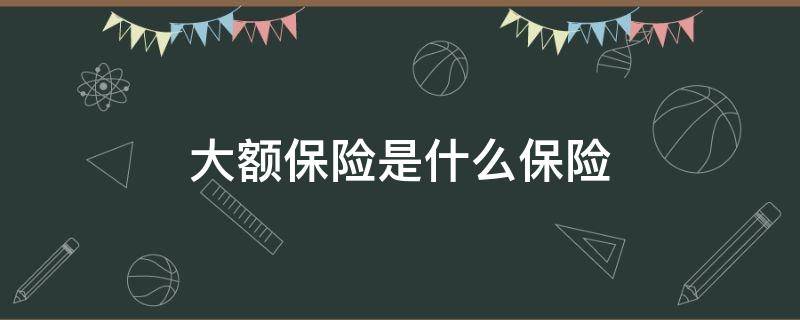 大额保险是什么保险